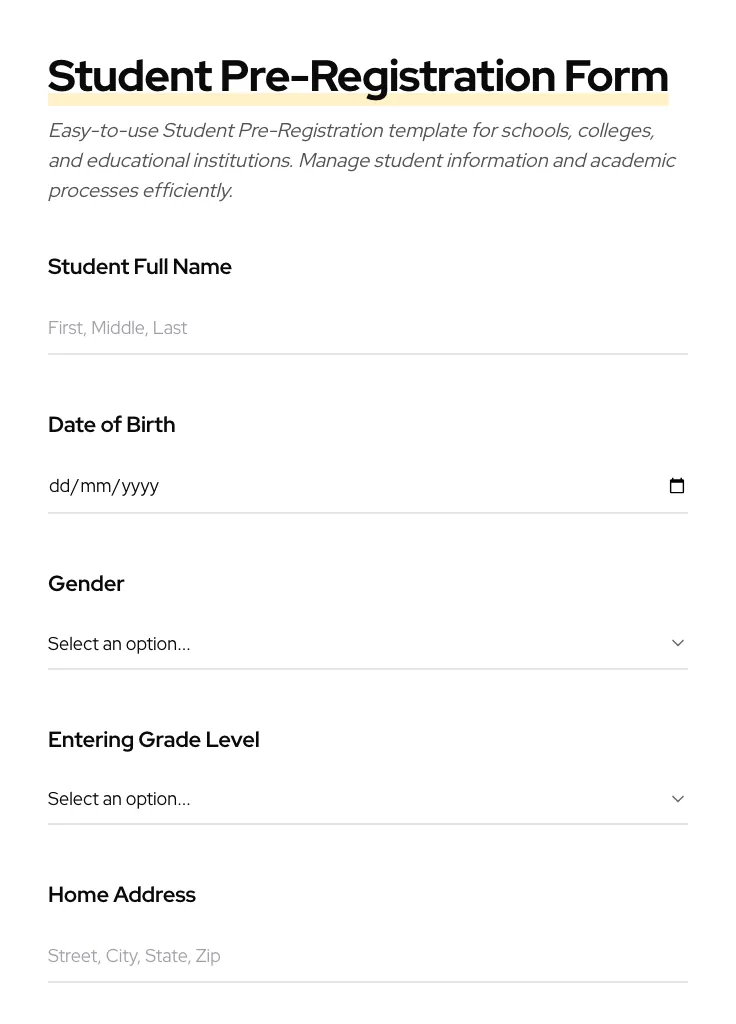 Student Pre-Registration Form

Easy-to-use Student Pre-Registration template for schools, colleges, and educational institutions. Manage student information and academic processes efficiently.

Student Full Name

First, Middle, Last

Date of Birth

dd/mm/yyyy

Gender

Select an option...

Entering Grade Level

Select an option...

Home Address

Street, City, State, Zip